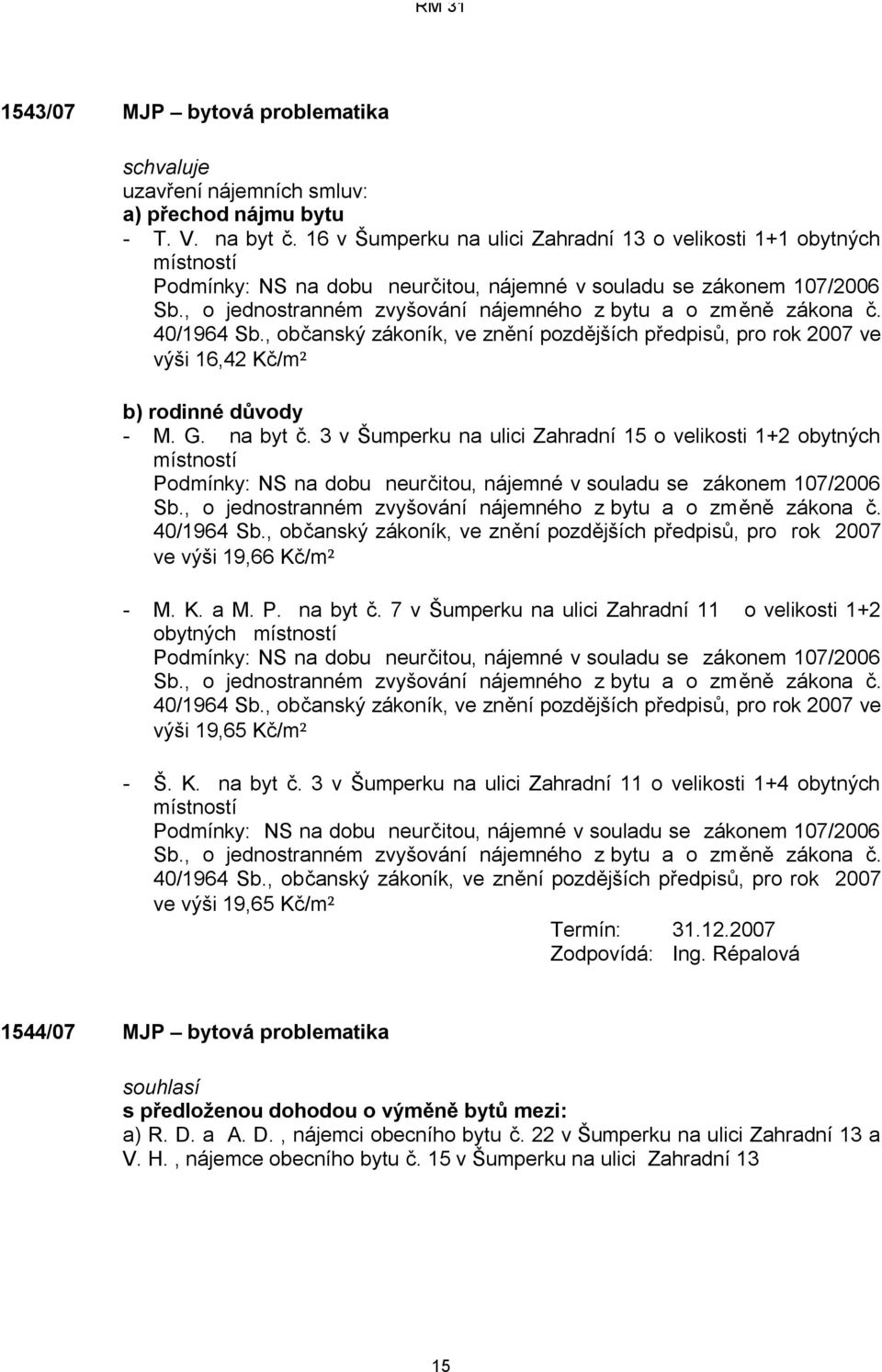 RM 31

1543/07 MJP – bytová problematika

schvaluje
uzavření nájemních smluv:
a) přechod nájmu bytu
- T. V. na byt č. 16 v Šumperku na ulici Zahradní 13 o velikosti 1+1 obytných místností
Podmínky: NS na dobu neurčitou, nájemné v souladu se zákonem 107/2006 Sb., o jednostranném zvyšování nájemného z bytu a o změně zákona č. 40/1964 Sb., občanský zákoník, ve znění pozdějších předpisů, pro rok 2007 ve výši 16,42 Kč/m²

b) rodinné důvody
- M. G. na byt č. 3 v Šumperku na ulici Zahradní 15 o velikosti 1+2 obytných místností
Podmínky: NS na dobu neurčitou, nájemné v souladu se zákonem 107/2006 Sb., o jednostranném zvyšování nájemného z bytu a o změně zákona č. 40/1964 Sb., občanský zákoník, ve znění pozdějších předpisů, pro rok 2007 ve výši 19,66 Kč/m²

- M. K. a M. P. na byt č. 7 v Šumperku na ulici Zahradní 11 o velikosti 1+2 obytných místností
Podmínky: NS na dobu neurčitou, nájemné v souladu se zákonem 107/2006 Sb., o jednostranném zvyšování nájemného z bytu a o změně zákona č. 40/1964 Sb., občanský zákoník, ve znění pozdějších předpisů, pro rok 2007 ve výši 19,65 Kč/m²

- Š. K. na byt č. 3 v Šumperku na ulici Zahradní 11 o velikosti 1+4 obytných místností
Podmínky: NS na dobu neurčitou, nájemné v souladu se zákonem 107/2006 Sb., o jednostranném zvyšování nájemného z bytu a o změně zákona č. 40/1964 Sb., občanský zákoník, ve znění pozdějších předpisů, pro rok 2007 ve výši 19,65 Kč/m²

Termín: 31.12.2007
Zodpovídá: Ing. Répalová

1544/07 MJP – bytová problematika

souhlasí
s předloženou dohodou o výměně bytů mezi:
a) R. D. a A. D. , nájemci obecního bytu č. 22 v Šumperku na ulici Zahradní 13 a V. H. , nájemce obecního bytu č. 15 v Šumperku na ulici Zahradní 13

15